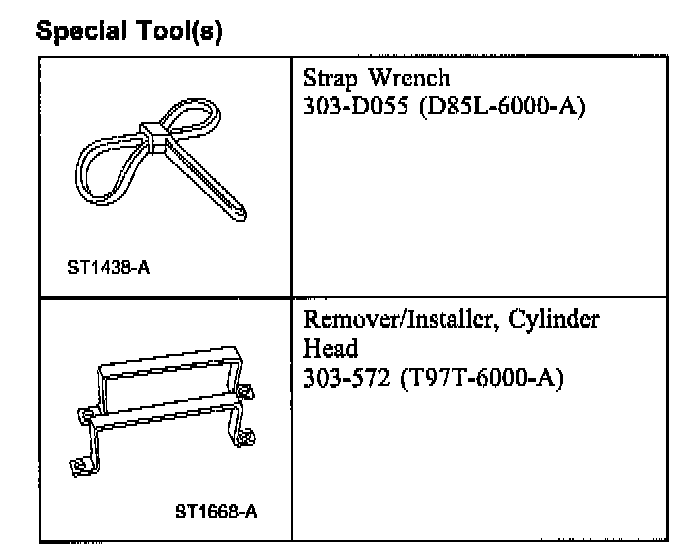 Special Tool(s)

| ST1438-A | Strap Wrench 303-D055 (D85L-6000-A) |
|---|---|
| ST1668-A | Remover/Installer, Cylinder Head 303-572 (T97T-6000-A) |